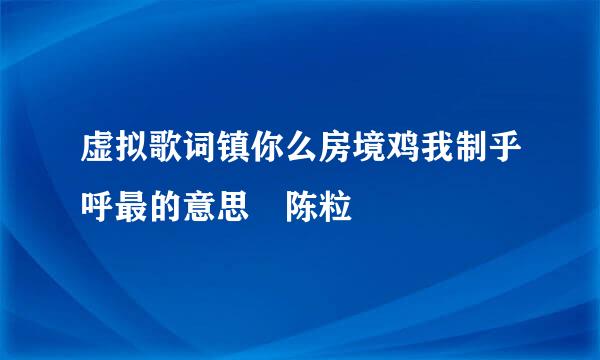 虚拟歌词镇你么房境鸡我制乎呼最的意思　陈粒